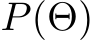 $P(\Theta)$